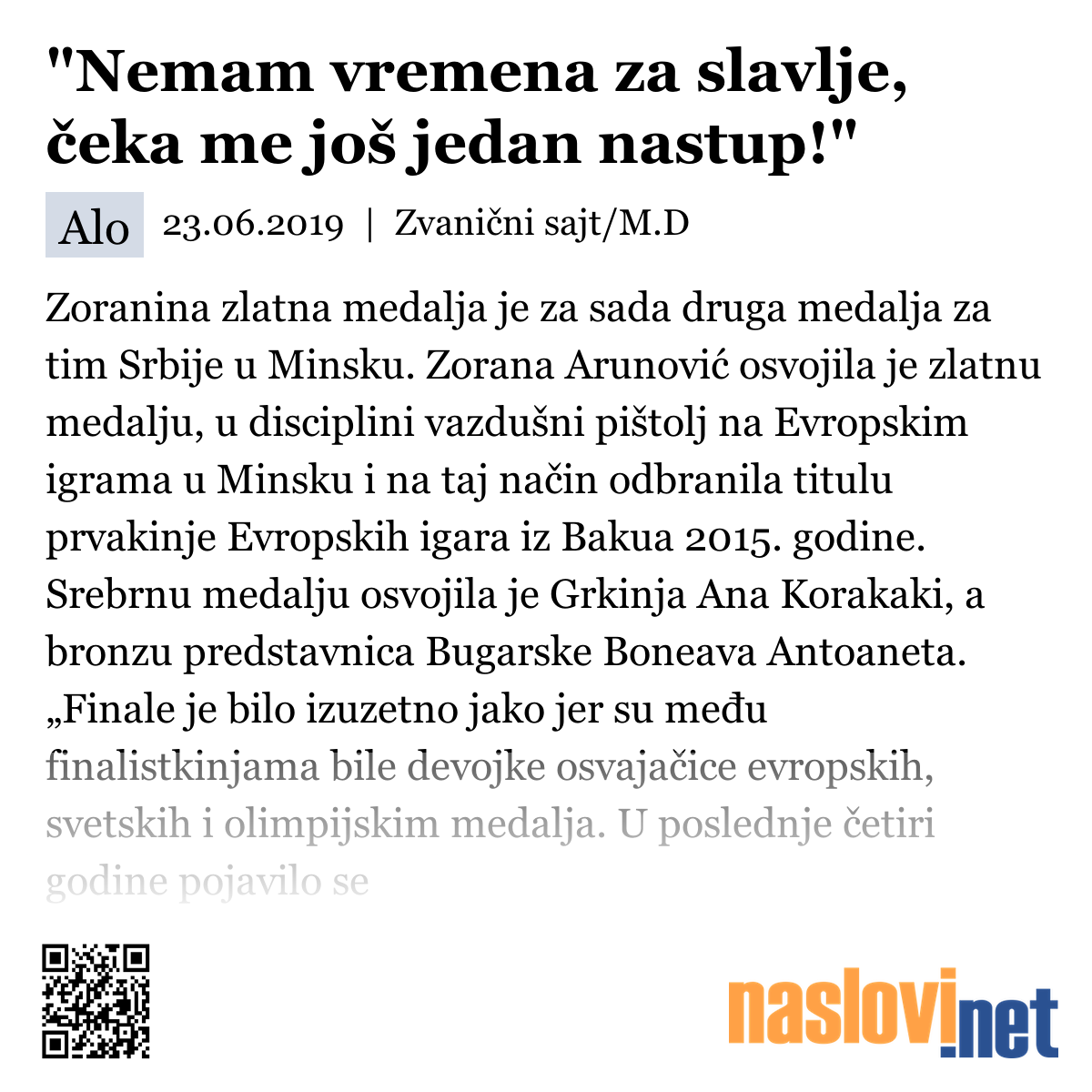 "Nemam vremena za slavlje, čeka me još jedan nastup!"

Alo 23.06.2019 | Zvanični sajt/M.D

Zoranina zlatna medalja je za sada druga medalja za tim Srbije u Minsku. Zorana Arunović osvojila je zlatnu medalju, u disciplini vazdušni pištolj na Evropskim igrama u Minsku i na taj način odbranila titulu prvakinje Evropskih igara iz Bakua 2015. godine. Srebrnu medalju osvojila je Grkinja Ana Korakaki, a bronzu predstavnica Bugarske Boneava Antoaneta. „Finale je bilo izuzetno jako jer su među finalistkinjama bile devojke osvajačice evropskih, svetskih i olimpijskim medalja. U poslednje četiri godine pojavilo se

naslovi.net